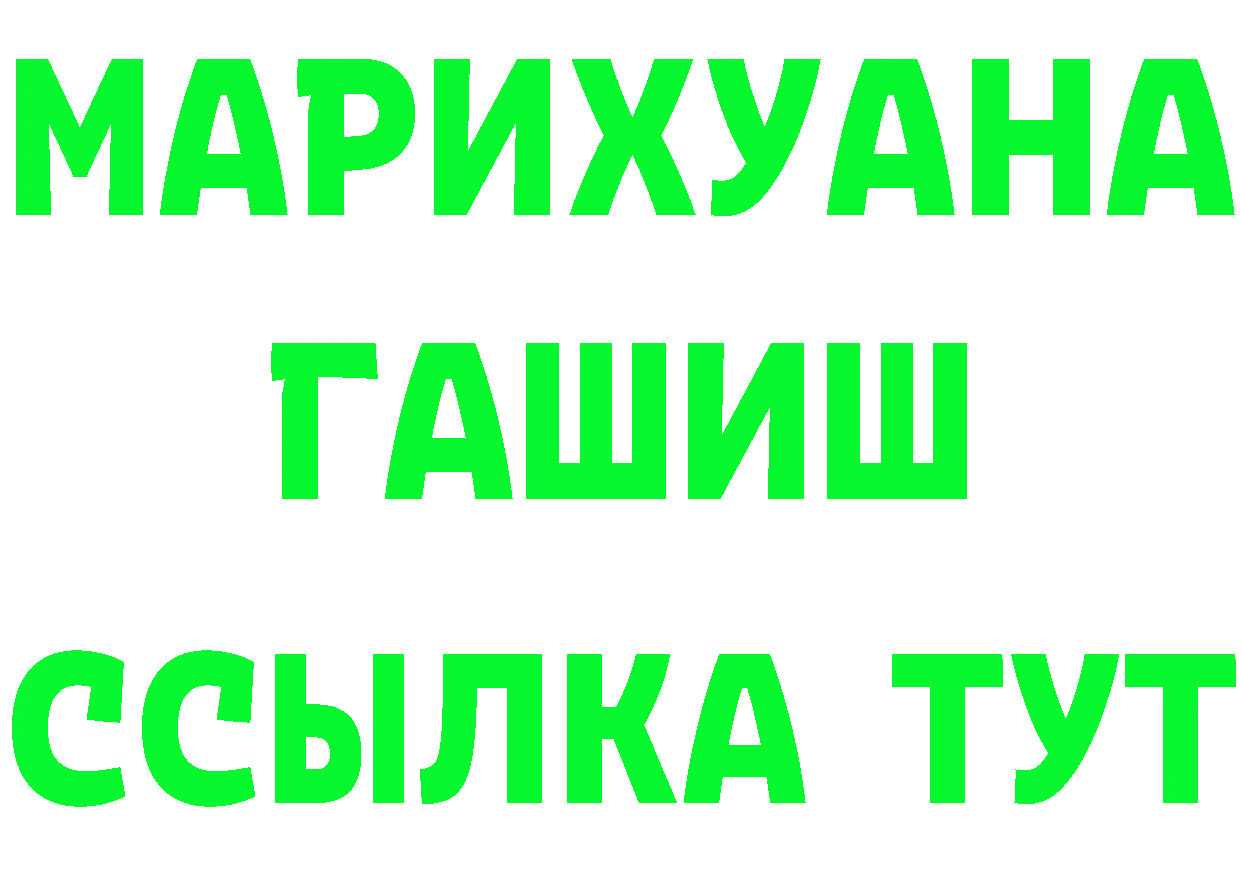 МАРИХУАНА
ГАШИШ
ССЫЛКА ТУТ